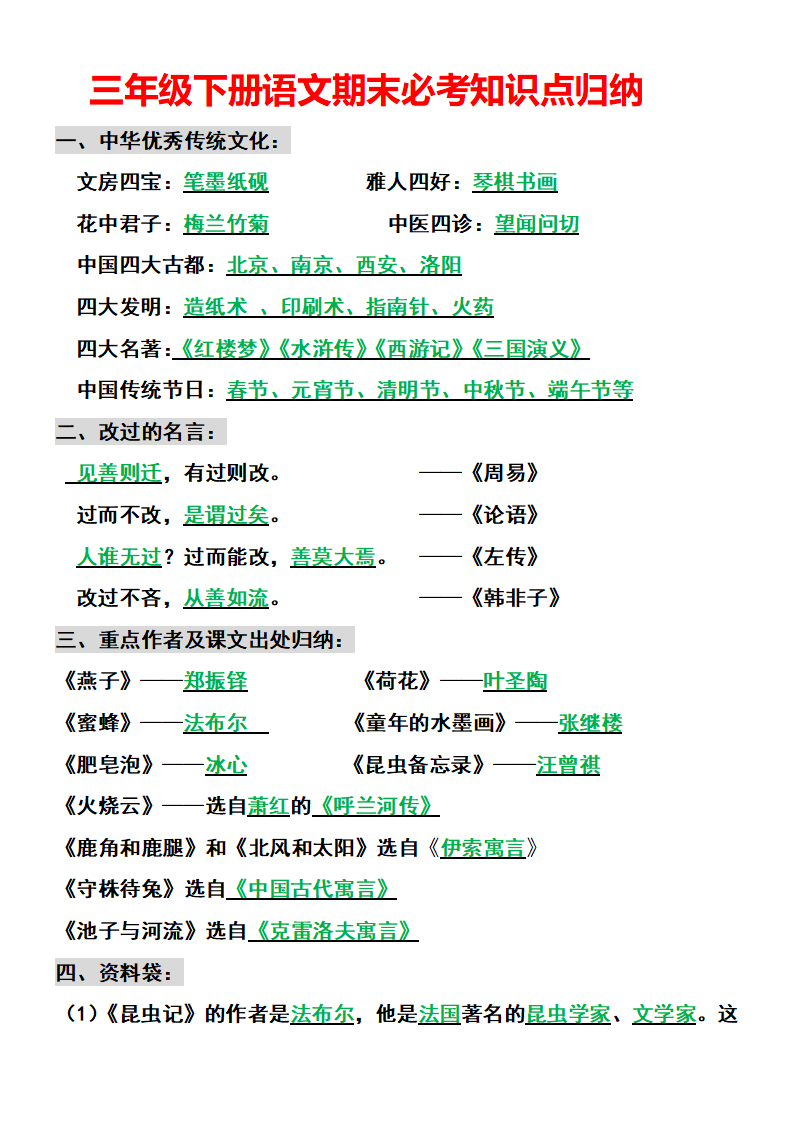 三年级下册语文期末必考知识点归纳

一、中华优秀传统文化：

文房四宝：笔墨纸砚　　雅人四好：琴棋书画

花中君子：梅兰竹菊　　中医四诊：望闻问切

中国四大古都：北京、南京、西安、洛阳

四大发明：造纸术 、印刷术、指南针、火药

四大名著：《红楼梦》《水浒传》《西游记》《三国演义》

中国传统节日：春节、元宵节、清明节、中秋节、端午节等

二、改过的名言：

见善则迁，有过则改。　　——《周易》

过而不改，是谓过矣。　　——《论语》

人谁无过？过而能改，善莫大焉。　　——《左传》

改过不吝，从善如流。　　——《韩非子》

三、重点作者及课文出处归纳：

《燕子》——郑振铎　　《荷花》——叶圣陶

《蜜蜂》——法布尔　　《童年的水墨画》——张继楼

《肥皂泡》——冰心　　《昆虫备忘录》——汪曾祺

《火烧云》——选自萧红的《呼兰河传》

《鹿角和鹿腿》和《北风和太阳》选自《伊索寓言》

《守株待兔》选自《中国古代寓言》

《池子与河流》选自《克雷洛夫寓言》

四、资料袋：

（1）《昆虫记》的作者是法布尔，他是法国著名的昆虫学家、文学家。这